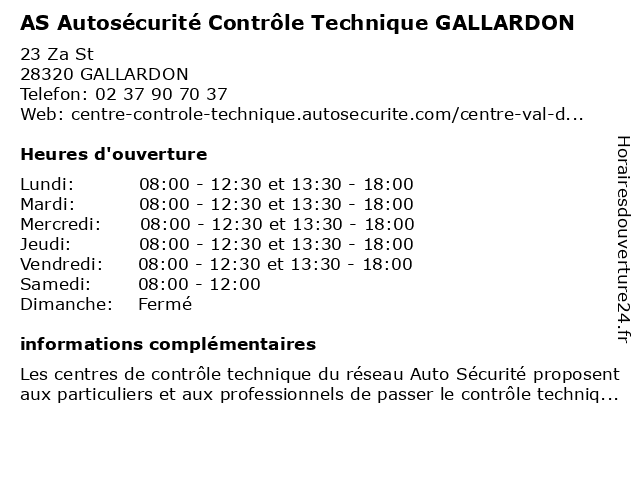 AS Autosécurité Contrôle Technique GALLARDON

23 Za St
28320 GALLARDON
Telefon: 02 37 90 70 37
Web: centre-controle-technique.autosecurite.com/centre-val-d...

Heures d'ouverture

| | |
|---|---|
| Lundi: | 08:00 - 12:30 et 13:30 - 18:00 |
| Mardi: | 08:00 - 12:30 et 13:30 - 18:00 |
| Mercredi: | 08:00 - 12:30 et 13:30 - 18:00 |
| Jeudi: | 08:00 - 12:30 et 13:30 - 18:00 |
| Vendredi: | 08:00 - 12:30 et 13:30 - 18:00 |
| Samedi: | 08:00 - 12:00 |
| Dimanche: | Fermé |

informations complémentaires

Les centres de contrôle technique du réseau Auto Sécurité proposent aux particuliers et aux professionnels de passer le contrôle techniq...

Horairesdouverture24.fr